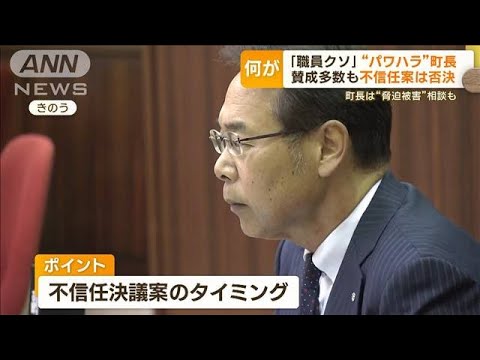 ANN NEWS
きのう

何が 「職員クソ」“パワハラ”町長
賛成多数も不信任案は否決
町長は“脅迫被害”相談も

ポイント
不信任決議案のタイミング